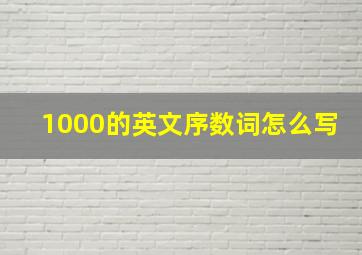 1000的英文序数词怎么写